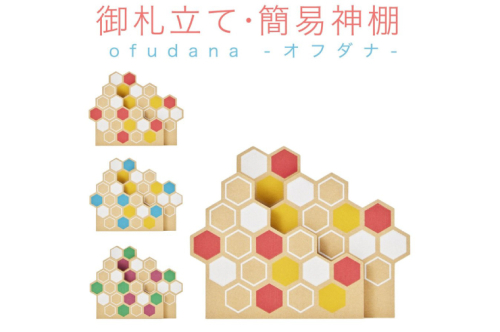 御札立て・簡易神棚

ofudana -オフダナ-